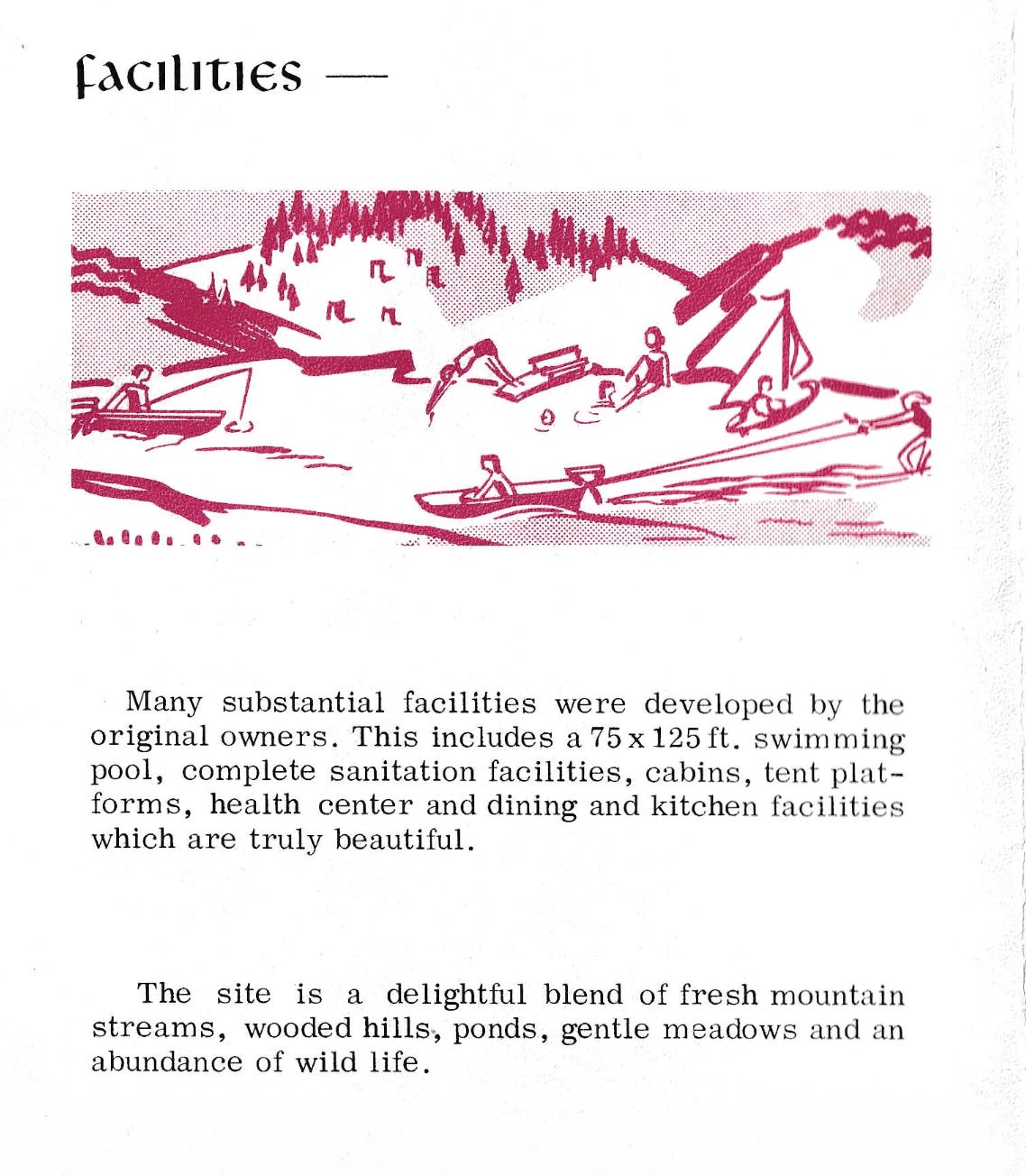 facilities —

Many substantial facilities were developed by the original owners. This includes a 75 x 125 ft. swimming pool, complete sanitation facilities, cabins, tent platforms, health center and dining and kitchen facilities which are truly beautiful.

The site is a delightful blend of fresh mountain streams, wooded hills, ponds, gentle meadows and an abundance of wild life.